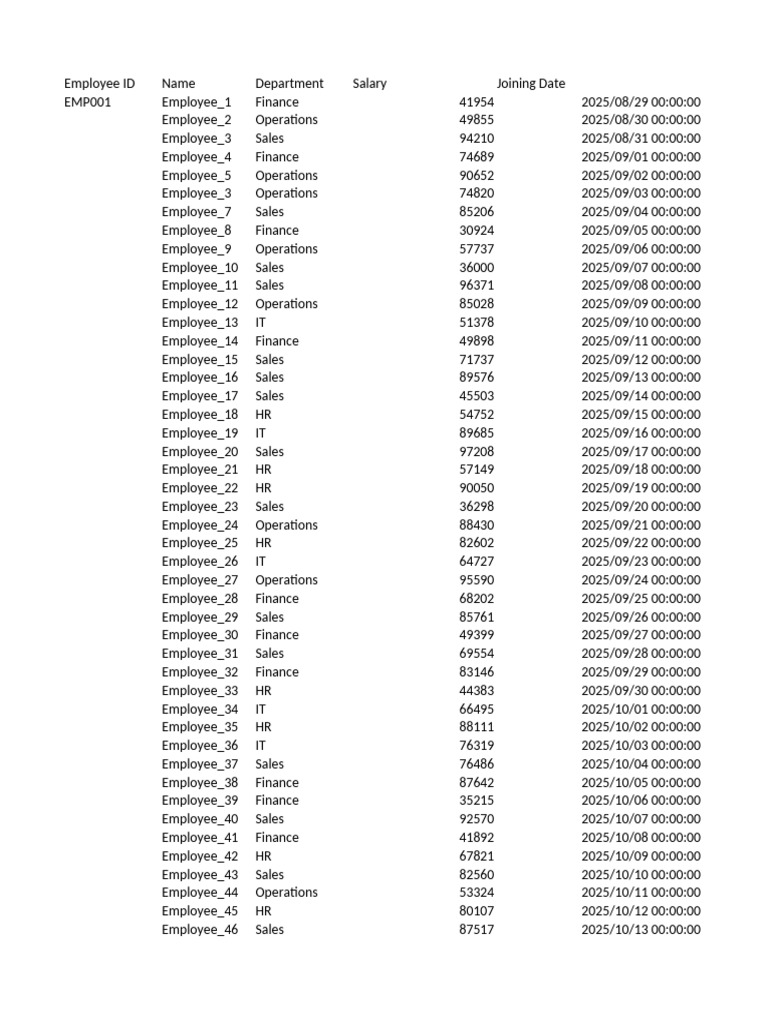 | Employee ID | Name | Department | Salary | Joining Date |
|---|---|---|---|---|
| EMP001 | Employee_1 | Finance | 41954 | 2025/08/29 00:00:00 |
| | Employee_2 | Operations | 49855 | 2025/08/30 00:00:00 |
| | Employee_3 | Sales | 94210 | 2025/08/31 00:00:00 |
| | Employee_4 | Finance | 74689 | 2025/09/01 00:00:00 |
| | Employee_5 | Operations | 90652 | 2025/09/02 00:00:00 |
| | Employee_3 | Operations | 74820 | 2025/09/03 00:00:00 |
| | Employee_7 | Sales | 85206 | 2025/09/04 00:00:00 |
| | Employee_8 | Finance | 30924 | 2025/09/05 00:00:00 |
| | Employee_9 | Operations | 57737 | 2025/09/06 00:00:00 |
| | Employee_10 | Sales | 36000 | 2025/09/07 00:00:00 |
| | Employee_11 | Sales | 96371 | 2025/09/08 00:00:00 |
| | Employee_12 | Operations | 85028 | 2025/09/09 00:00:00 |
| | Employee_13 | IT | 51378 | 2025/09/10 00:00:00 |
| | Employee_14 | Finance | 49898 | 2025/09/11 00:00:00 |
| | Employee_15 | Sales | 71737 | 2025/09/12 00:00:00 |
| | Employee_16 | Sales | 89576 | 2025/09/13 00:00:00 |
| | Employee_17 | Sales | 45503 | 2025/09/14 00:00:00 |
| | Employee_18 | HR | 54752 | 2025/09/15 00:00:00 |
| | Employee_19 | IT | 89685 | 2025/09/16 00:00:00 |
| | Employee_20 | Sales | 97208 | 2025/09/17 00:00:00 |
| | Employee_21 | HR | 57149 | 2025/09/18 00:00:00 |
| | Employee_22 | HR | 90050 | 2025/09/19 00:00:00 |
| | Employee_23 | Sales | 36298 | 2025/09/20 00:00:00 |
| | Employee_24 | Operations | 88430 | 2025/09/21 00:00:00 |
| | Employee_25 | HR | 82602 | 2025/09/22 00:00:00 |
| | Employee_26 | IT | 64727 | 2025/09/23 00:00:00 |
| | Employee_27 | Operations | 95590 | 2025/09/24 00:00:00 |
| | Employee_28 | Finance | 68202 | 2025/09/25 00:00:00 |
| | Employee_29 | Sales | 85761 | 2025/09/26 00:00:00 |
| | Employee_30 | Finance | 49399 | 2025/09/27 00:00:00 |
| | Employee_31 | Sales | 69554 | 2025/09/28 00:00:00 |
| | Employee_32 | Finance | 83146 | 2025/09/29 00:00:00 |
| | Employee_33 | HR | 44383 | 2025/09/30 00:00:00 |
| | Employee_34 | IT | 66495 | 2025/10/01 00:00:00 |
| | Employee_35 | HR | 88111 | 2025/10/02 00:00:00 |
| | Employee_36 | IT | 76319 | 2025/10/03 00:00:00 |
| | Employee_37 | Sales | 76486 | 2025/10/04 00:00:00 |
| | Employee_38 | Finance | 87642 | 2025/10/05 00:00:00 |
| | Employee_39 | Finance | 35215 | 2025/10/06 00:00:00 |
| | Employee_40 | Sales | 92570 | 2025/10/07 00:00:00 |
| | Employee_41 | Finance | 41892 | 2025/10/08 00:00:00 |
| | Employee_42 | HR | 67821 | 2025/10/09 00:00:00 |
| | Employee_43 | Sales | 82560 | 2025/10/10 00:00:00 |
| | Employee_44 | Operations | 53324 | 2025/10/11 00:00:00 |
| | Employee_45 | HR | 80107 | 2025/10/12 00:00:00 |
| | Employee_46 | Sales | 87517 | 2025/10/13 00:00:00 |